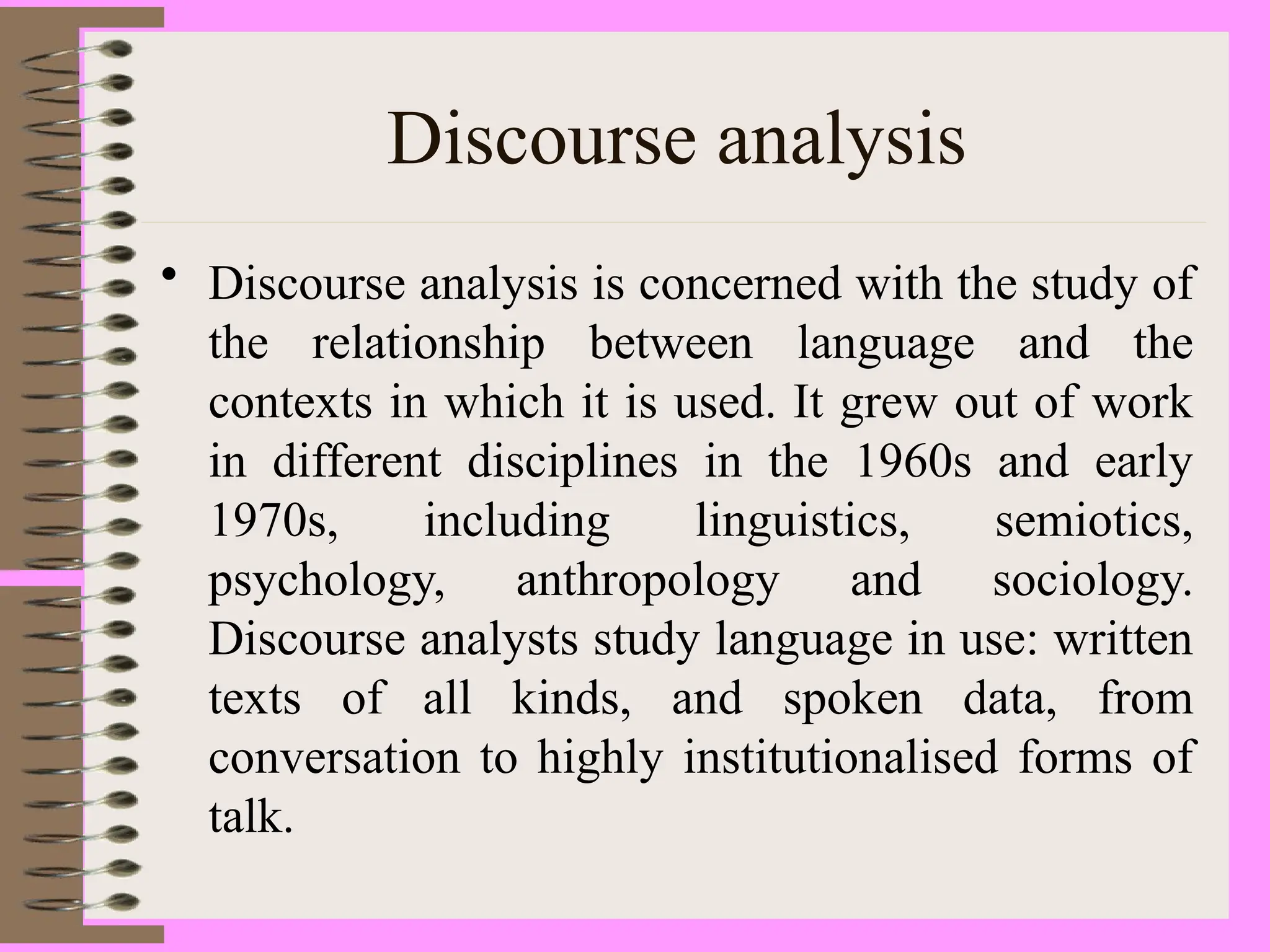 Discourse analysis

• Discourse analysis is concerned with the study of the relationship between language and the contexts in which it is used. It grew out of work in different disciplines in the 1960s and early 1970s, including linguistics, semiotics, psychology, anthropology and sociology. Discourse analysts study language in use: written texts of all kinds, and spoken data, from conversation to highly institutionalised forms of talk.